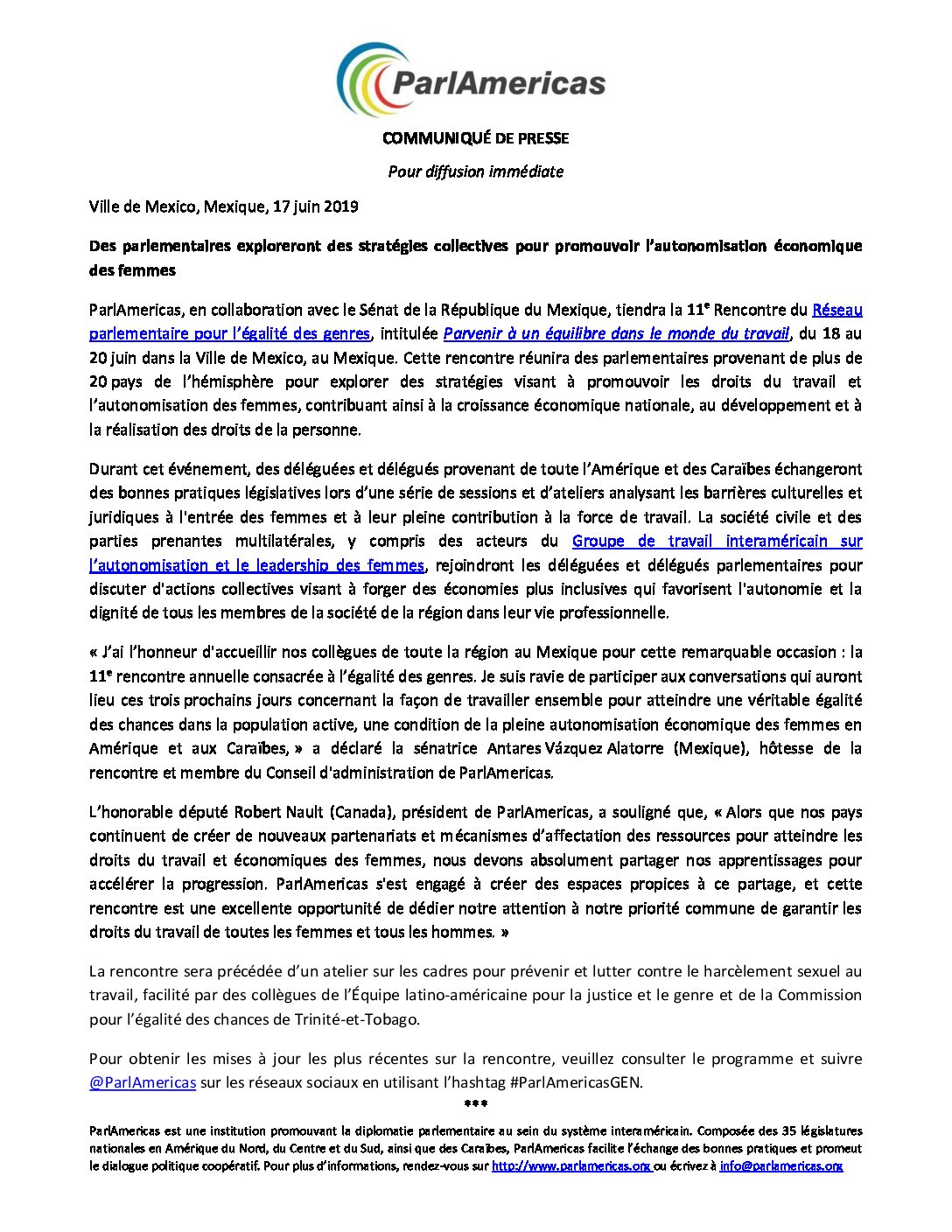 ParlAmericas

COMMUNIQUÉ DE PRESSE

Pour diffusion immédiate

Ville de Mexico, Mexique, 17 juin 2019

Des parlementaires exploreront des stratégies collectives pour promouvoir l'autonomisation économique des femmes

ParlAmericas, en collaboration avec le Sénat de la République du Mexique, tiendra la 11$^e$ Rencontre du Réseau parlementaire pour l'égalité des genres, intitulée Parvenir à un équilibre dans le monde du travail, du 18 au 20 juin dans la Ville de Mexico, au Mexique. Cette rencontre réunira des parlementaires provenant de plus de 20 pays de l'hémisphère pour explorer des stratégies visant à promouvoir les droits du travail et l'autonomisation des femmes, contribuant ainsi à la croissance économique nationale, au développement et à la réalisation des droits de la personne.

Durant cet événement, des déléguées et délégués provenant de toute l'Amérique et des Caraïbes échangeront des bonnes pratiques législatives lors d'une série de sessions et d'ateliers analysant les barrières culturelles et juridiques à l'entrée des femmes et à leur pleine contribution à la force de travail. La société civile et des parties prenantes multilatérales, y compris des acteurs du Groupe de travail interaméricain sur l'autonomisation et le leadership des femmes, rejoindront les déléguées et délégués parlementaires pour discuter d'actions collectives visant à forger des économies plus inclusives qui favorisent l'autonomie et la dignité de tous les membres de la société de la région dans leur vie professionnelle.

« J'ai l'honneur d'accueillir nos collègues de toute la région au Mexique pour cette remarquable occasion : la 11$^e$ rencontre annuelle consacrée à l'égalité des genres. Je suis ravie de participer aux conversations qui auront lieu ces trois prochains jours concernant la façon de travailler ensemble pour atteindre une véritable égalité des chances dans la population active, une condition de la pleine autonomisation économique des femmes en Amérique et aux Caraïbes, » a déclaré la sénatrice Antares Vázquez Alatorre (Mexique), hôtesse de la rencontre et membre du Conseil d'administration de ParlAmericas.

L'honorable député Robert Nault (Canada), président de ParlAmericas, a souligné que, « Alors que nos pays continuent de créer de nouveaux partenariats et mécanismes d'affectation des ressources pour atteindre les droits du travail et économiques des femmes, nous devons absolument partager nos apprentissages pour accélérer la progression. ParlAmericas s'est engagé à créer des espaces propices à ce partage, et cette rencontre est une excellente opportunité de dédier notre attention à notre priorité commune de garantir les droits du travail de toutes les femmes et tous les hommes. »

La rencontre sera précédée d'un atelier sur les cadres pour prévenir et lutter contre le harcèlement sexuel au travail, facilité par des collègues de l'Équipe latino-américaine pour la justice et le genre et de la Commission pour l'égalité des chances de Trinité-et-Tobago.

Pour obtenir les mises à jour les plus récentes sur la rencontre, veuillez consulter le programme et suivre @ParlAmericas sur les réseaux sociaux en utilisant l'hashtag #ParlAmericasGEN.

***

ParlAmericas est une institution promouvant la diplomatie parlementaire au sein du système interaméricain. Composée des 35 législatures nationales en Amérique du Nord, du Centre et du Sud, ainsi que des Caraïbes, ParlAmericas facilite l'échange des bonnes pratiques et promeut le dialogue politique coopératif. Pour plus d'informations, rendez-vous sur http://www.parlamericas.org ou écrivez à info@parlamericas.org